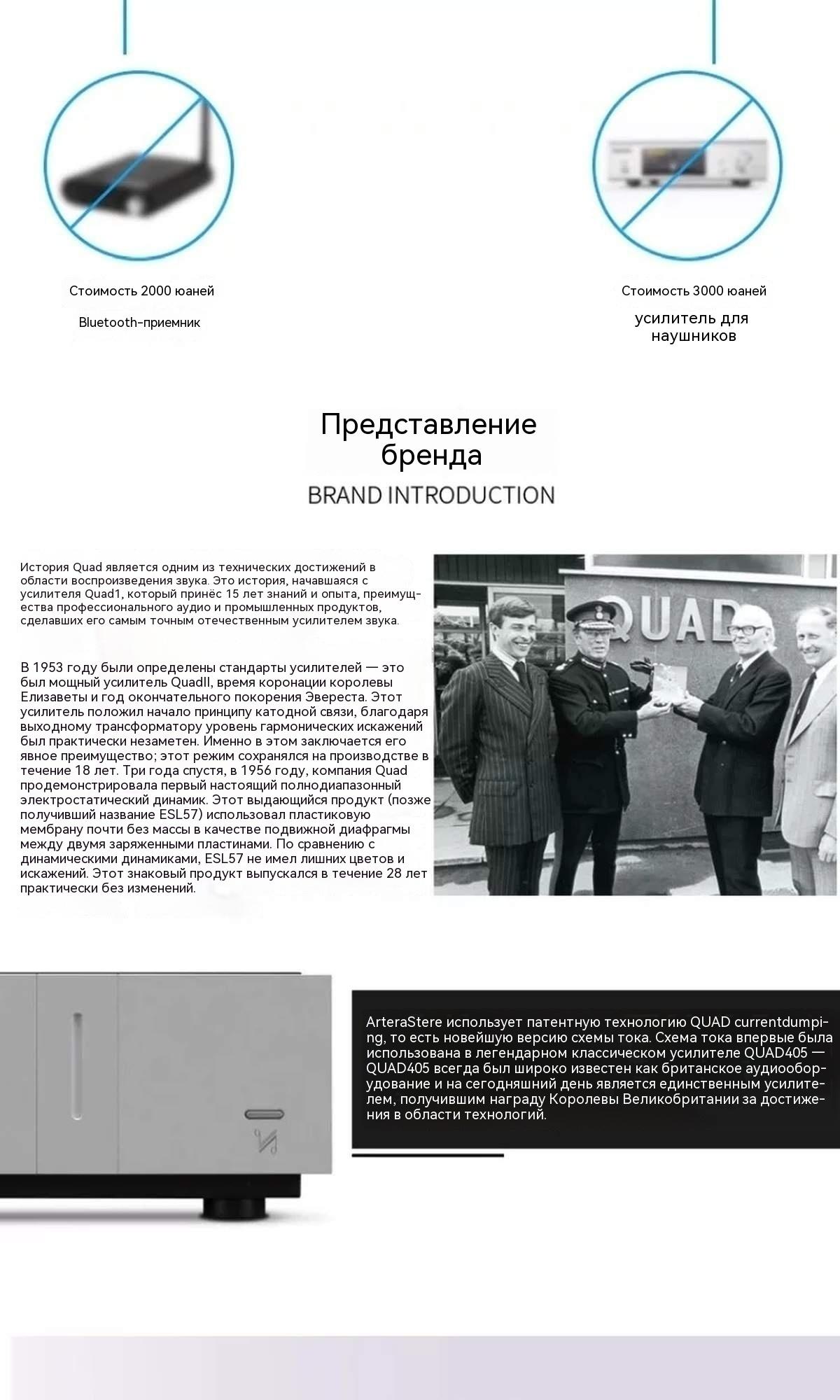 Стоимость 2000 юаней

Bluetooth-приемник

Стоимость 3000 юаней

усилитель для наушников

Представление бренда

BRAND INTRODUCTION

История Quad является одним из технических достижений в области воспроизведения звука. Это история, начавшаяся с усилителя Quad1, который принёс 15 лет знаний и опыта, преимущества профессионального аудио и промышленных продуктов, сделавших его самым точным отечественным усилителем звука.

В 1953 году были определены стандарты усилителей — это был мощный усилитель QuadII, время коронации королевы Елизаветы и год окончательного покорения Эвереста. Этот усилитель положил начало принципу катодной связи, благодаря выходному трансформатору уровень гармонических искажений был практически незаметен. Именно в этом заключается его явное преимущество; этот режим сохранялся на производстве в течение 18 лет. Три года спустя, в 1956 году, компания Quad продемонстрировала первый настоящий полнодиапазонный электростатический динамик. Этот выдающийся продукт (позже получивший название ESL57) использовал пластиковую мембрану почти без массы в качестве подвижной диафрагмы между двумя заряженными пластинами. По сравнению с динамическими динамиками, ESL57 не имел лишних цветов и искажений. Этот знаковый продукт выпускался в течение 28 лет практически без изменений.

QUAD

ArteraStere использует патентную технологию QUAD currentdumping, то есть новейшую версию схемы тока. Схема тока впервые была использована в легендарном классическом усилителе QUAD405 — QUAD405 всегда был широко известен как британское аудиооборудование и на сегодняшний день является единственным усилителем, получившим награду Королевы Великобритании за достижения в области технологий.